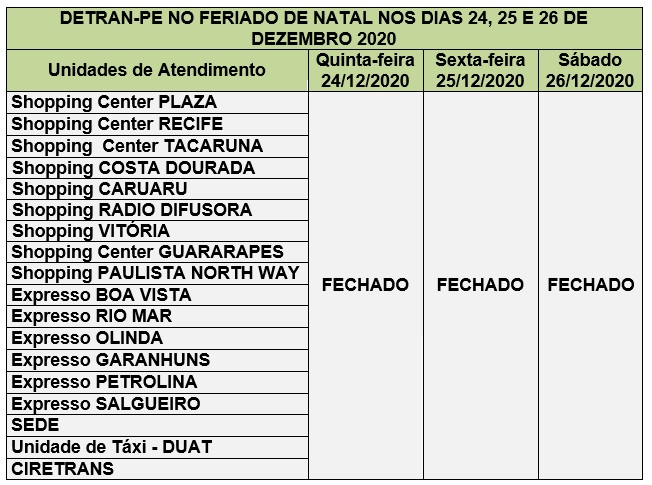 DETRAN-PE NO FERIADO DE NATAL NOS DIAS 24, 25 E 26 DE DEZEMBRO 2020

| Unidades de Atendimento | Quinta-feira 24/12/2020 | Sexta-feira 25/12/2020 | Sábado 26/12/2020 |
|---|---|---|---|
| Shopping Center PLAZA | FECHADO | FECHADO | FECHADO |
| Shopping Center RECIFE | | | |
| Shopping Center TACARUNA | | | |
| Shopping COSTA DOURADA | | | |
| Shopping CARUARU | | | |
| Shopping RADIO DIFUSORA | | | |
| Shopping VITÓRIA | | | |
| Shopping Center GUARARAPES | | | |
| Shopping PAULISTA NORTH WAY | | | |
| Expresso BOA VISTA | | | |
| Expresso RIO MAR | | | |
| Expresso OLINDA | | | |
| Expresso GARANHUNS | | | |
| Expresso PETROLINA | | | |
| Expresso SALGUEIRO | | | |
| SEDE | | | |
| Unidade de Táxi - DUAT | | | |
| CIRETRANS | | | |